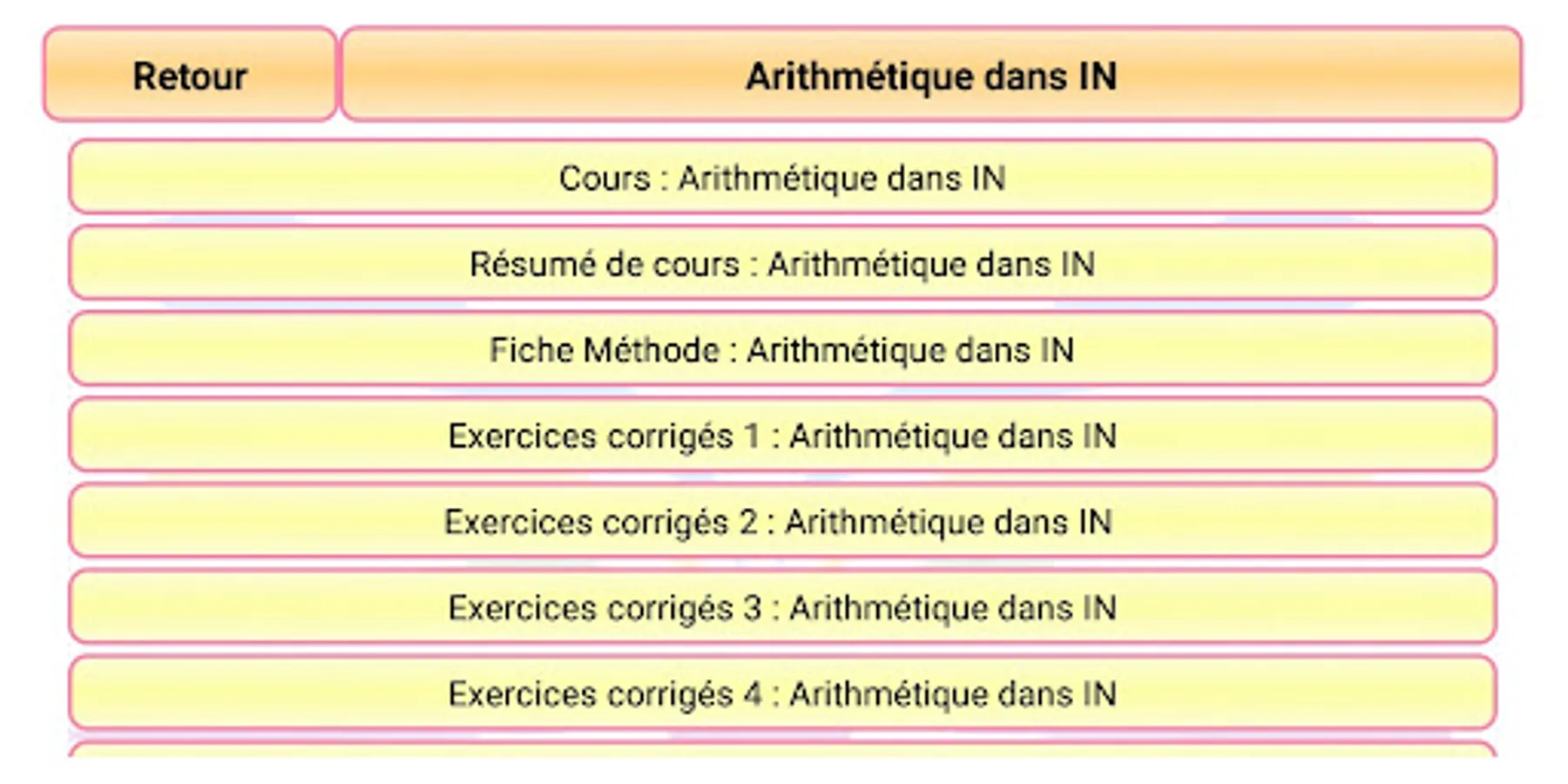 Retour

Arithmétique dans IN

Cours : Arithmétique dans IN

Résumé de cours : Arithmétique dans IN

Fiche Méthode : Arithmétique dans IN

Exercices corrigés 1 : Arithmétique dans IN

Exercices corrigés 2 : Arithmétique dans IN

Exercices corrigés 3 : Arithmétique dans IN

Exercices corrigés 4 : Arithmétique dans IN